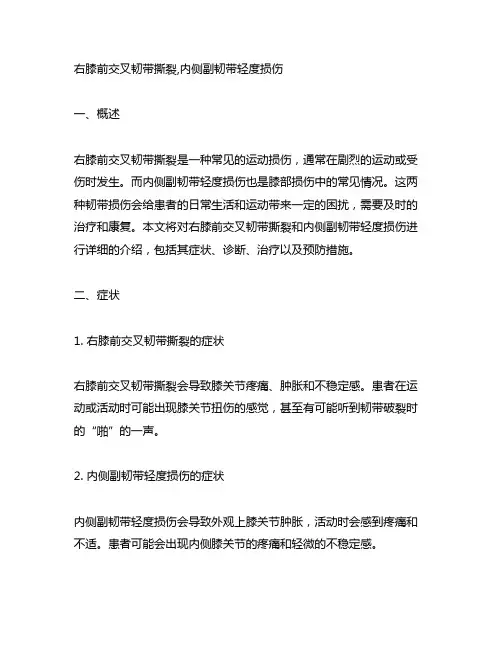 右膝前交叉韧带撕裂,内侧副韧带轻度损伤

一、概述

右膝前交叉韧带撕裂是一种常见的运动损伤，通常在剧烈的运动或受伤时发生。而内侧副韧带轻度损伤也是膝部损伤中的常见情况。这两种韧带损伤会给患者的日常生活和运动带来一定的困扰，需要及时的治疗和康复。本文将对右膝前交叉韧带撕裂和内侧副韧带轻度损伤进行详细的介绍，包括其症状、诊断、治疗以及预防措施。

二、症状

1. 右膝前交叉韧带撕裂的症状

右膝前交叉韧带撕裂会导致膝关节疼痛、肿胀和不稳定感。患者在运动或活动时可能出现膝关节扭伤的感觉，甚至有可能听到韧带破裂时的“啪”的一声。

2. 内侧副韧带轻度损伤的症状

内侧副韧带轻度损伤会导致外观上膝关节肿胀，活动时会感到疼痛和不适。患者可能会出现内侧膝关节的疼痛和轻微的不稳定感。